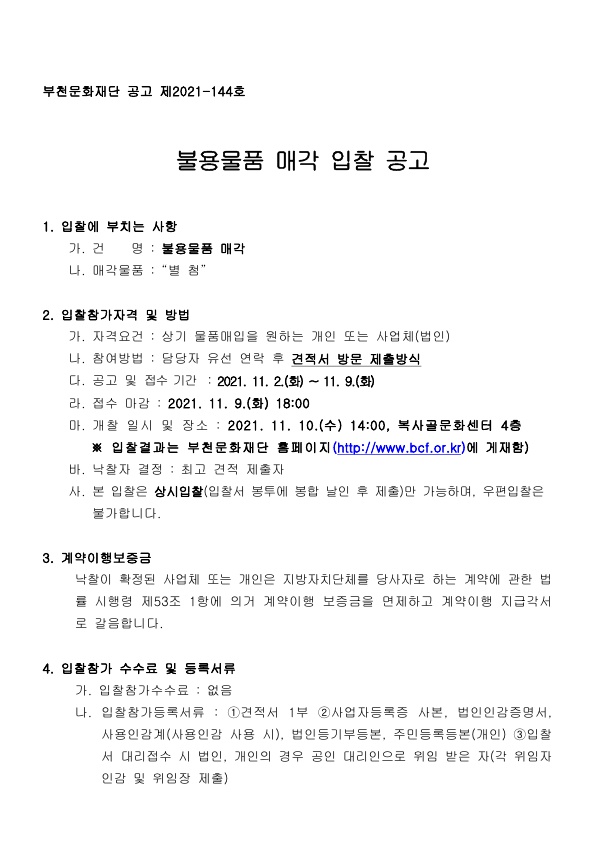 부천문화재단 공고 제2021-144호

불용물품 매각 입찰 공고

1. 입찰에 부치는 사항
가. 건 명 : 불용물품 매각
나. 매각물품 : "별 첨"

2. 입찰참가자격 및 방법
가. 자격요건 : 상기 물품매입을 원하는 개인 또는 사업체(법인)
나. 참여방법 : 담당자 유선 연락 후 견적서 방문 제출방식
다. 공고 및 접수 기간 : 2021. 11. 2.(화) ~ 11. 9.(화)
라. 접수 마감 : 2021. 11. 9.(화) 18:00
마. 개찰 일시 및 장소 : 2021. 11. 10.(수) 14:00, 복사골문화센터 4층
※ 입찰결과는 부천문화재단 홈페이지(http://www.bcf.or.kr)에 게재함)
바. 낙찰자 결정 : 최고 견적 제출자
사. 본 입찰은 상시입찰(입찰서 봉투에 봉함 날인 후 제출)만 가능하며, 우편입찰은 불가합니다.

3. 계약이행보증금
낙찰이 확정된 사업체 또는 개인은 지방자치단체를 당사자로 하는 계약에 관한 법률 시행령 제53조 1항에 의거 계약이행 보증금을 면제하고 계약이행 지급각서로 갈음합니다.

4. 입찰참가 수수료 및 등록서류
가. 입찰참가수수료 : 없음
나. 입찰참가등록서류 : ①견적서 1부 ②사업자등록증 사본, 법인인감증명서, 사용인감계(사용인감 사용 시), 법인등기부등본, 주민등록등본(개인) ③입찰서 대리접수 시 법인, 개인의 경우 공인 대리인으로 위임 받은 자(각 위임자 인감 및 위임장 제출)